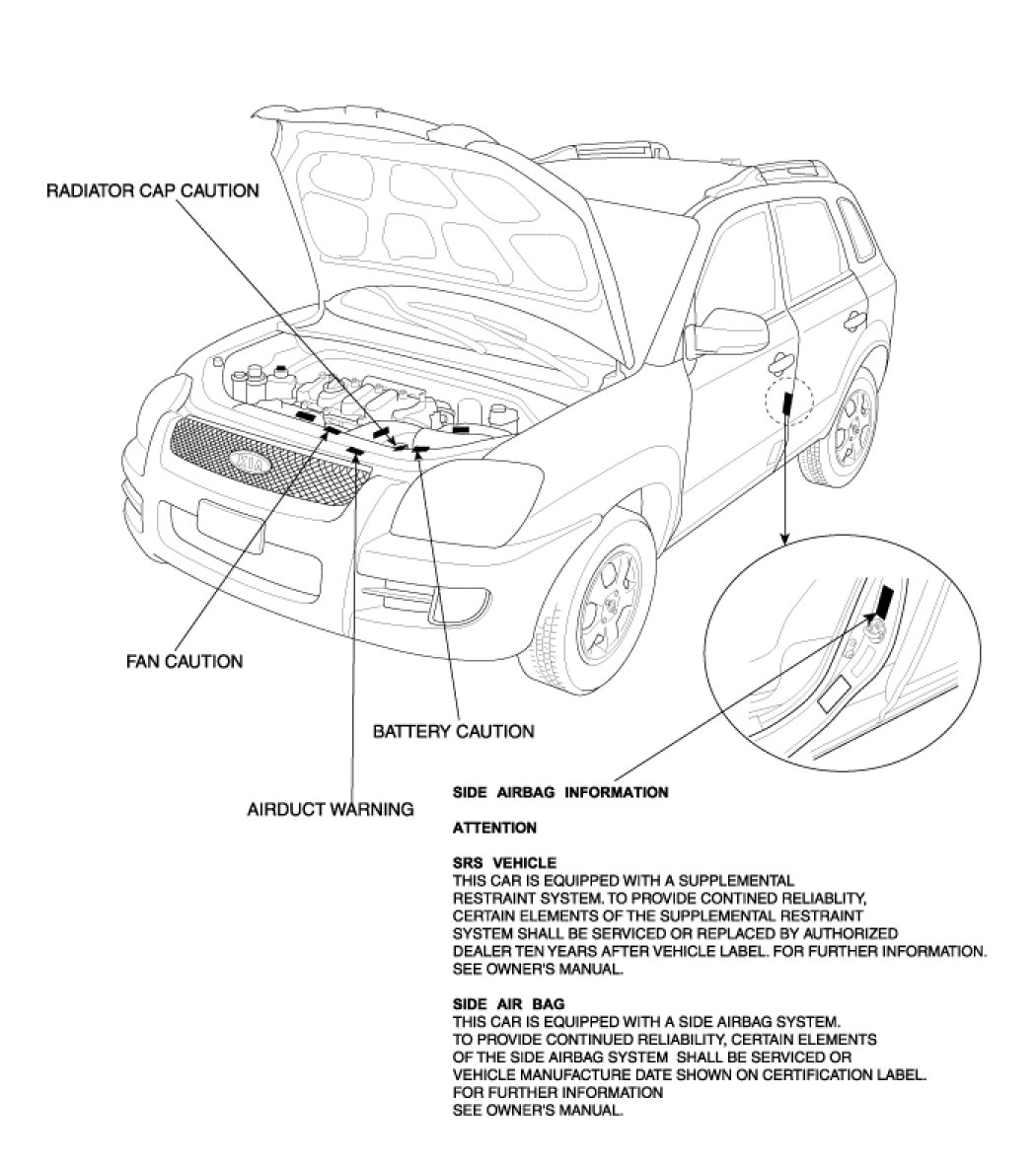 RADIATOR CAP CAUTION

KIA

FAN CAUTION

BATTERY CAUTION

AIRDUCT WARNING

SIDE AIRBAG INFORMATION

ATTENTION

SRS VEHICLE
THIS CAR IS EQUIPPED WITH A SUPPLEMENTAL RESTRAINT SYSTEM. TO PROVIDE CONTINED RELIABLITY, CERTAIN ELEMENTS OF THE SUPPLEMENTAL RESTRAINT SYSTEM SHALL BE SERVICED OR REPLACED BY AUTHORIZED DEALER TEN YEARS AFTER VEHICLE LABEL. FOR FURTHER INFORMATION. SEE OWNER'S MANUAL.

SIDE AIR BAG
THIS CAR IS EQUIPPED WITH A SIDE AIRBAG SYSTEM. TO PROVIDE CONTINUED RELIABILITY, CERTAIN ELEMENTS OF THE SIDE AIRBAG SYSTEM SHALL BE SERVICED OR VEHICLE MANUFACTURE DATE SHOWN ON CERTIFICATION LABEL. FOR FURTHER INFORMATION SEE OWNER'S MANUAL.